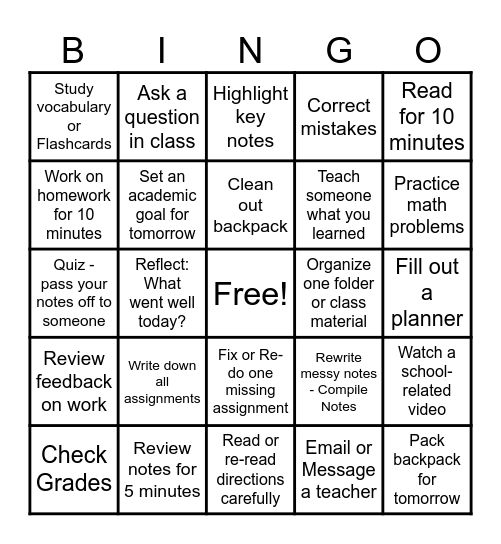 | B | I | N | G | O |
|---|---|---|---|---|
| Study vocabulary or Flashcards | Ask a question in class | Highlight key notes | Correct mistakes | Read for 10 minutes |
| Work on homework for 10 minutes | Set an academic goal for tomorrow | Clean out backpack | Teach someone what you learned | Practice math problems |
| Quiz - pass your notes off to someone | Reflect: What went well today? | Free! | Organize one folder or class material | Fill out a planner |
| Review feedback on work | Write down all assignments | Fix or Re-do one missing assignment | Rewrite messy notes - Compile Notes | Watch a school-related video |
| Check Grades | Review notes for 5 minutes | Read or re-read directions carefully | Email or Message a teacher | Pack backpack for tomorrow |